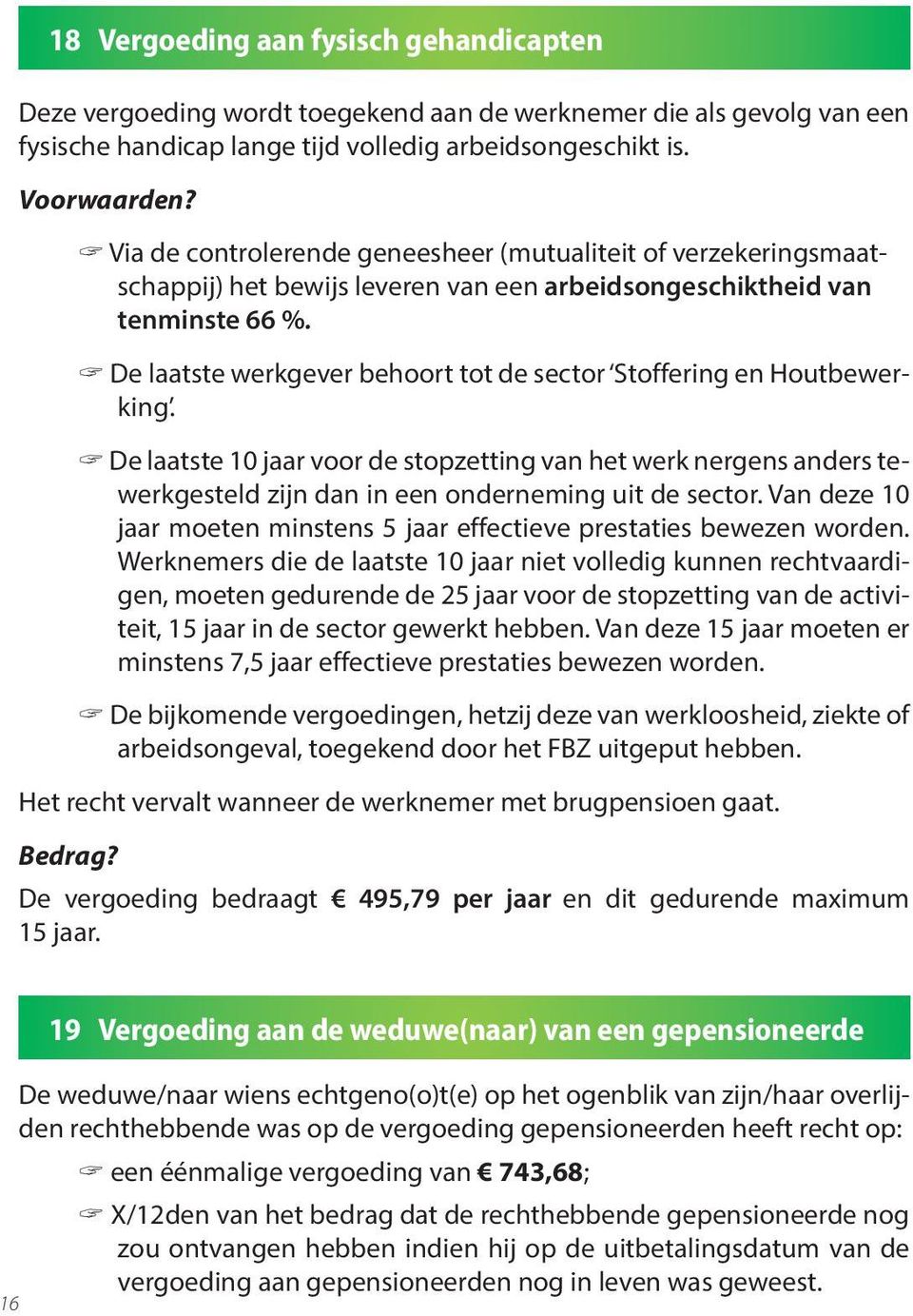 18 Vergoeding aan fysisch gehandicapten

Deze vergoeding wordt toegekend aan de werknemer die als gevolg van een fysische handicap lange tijd volledig arbeidsongeschikt is.

Voorwaarden?

☞ Via de controlerende geneesheer (mutualiteit of verzekeringsmaatschappij) het bewijs leveren van een arbeidsongeschiktheid van tenminste 66 %.

☞ De laatste werkgever behoort tot de sector 'Stoffering en Houtbewerking'.

☞ De laatste 10 jaar voor de stopzetting van het werk nergens anders tewerkgesteld zijn dan in een onderneming uit de sector. Van deze 10 jaar moeten minstens 5 jaar effectieve prestaties bewezen worden. Werknemers die de laatste 10 jaar niet volledig kunnen rechtvaardigen, moeten gedurende de 25 jaar voor de stopzetting van de activiteit, 15 jaar in de sector gewerkt hebben. Van deze 15 jaar moeten er minstens 7,5 jaar effectieve prestaties bewezen worden.

☞ De bijkomende vergoedingen, hetzij deze van werkloosheid, ziekte of arbeidsongeval, toegekend door het FBZ uitgeput hebben.

Het recht vervalt wanneer de werknemer met brugpensioen gaat.

Bedrag?

De vergoeding bedraagt € 495,79 per jaar en dit gedurende maximum 15 jaar.

19 Vergoeding aan de weduwe(naar) van een gepensioneerde

De weduwe/naar wiens echtgeno(o)t(e) op het ogenblik van zijn/haar overlijden rechthebbende was op de vergoeding gepensioneerden heeft recht op:

☞ een éénmalige vergoeding van € 743,68;

☞ X/12den van het bedrag dat de rechthebbende gepensioneerde nog zou ontvangen hebben indien hij op de uitbetalingsdatum van de vergoeding aan gepensioneerden nog in leven was geweest.

16